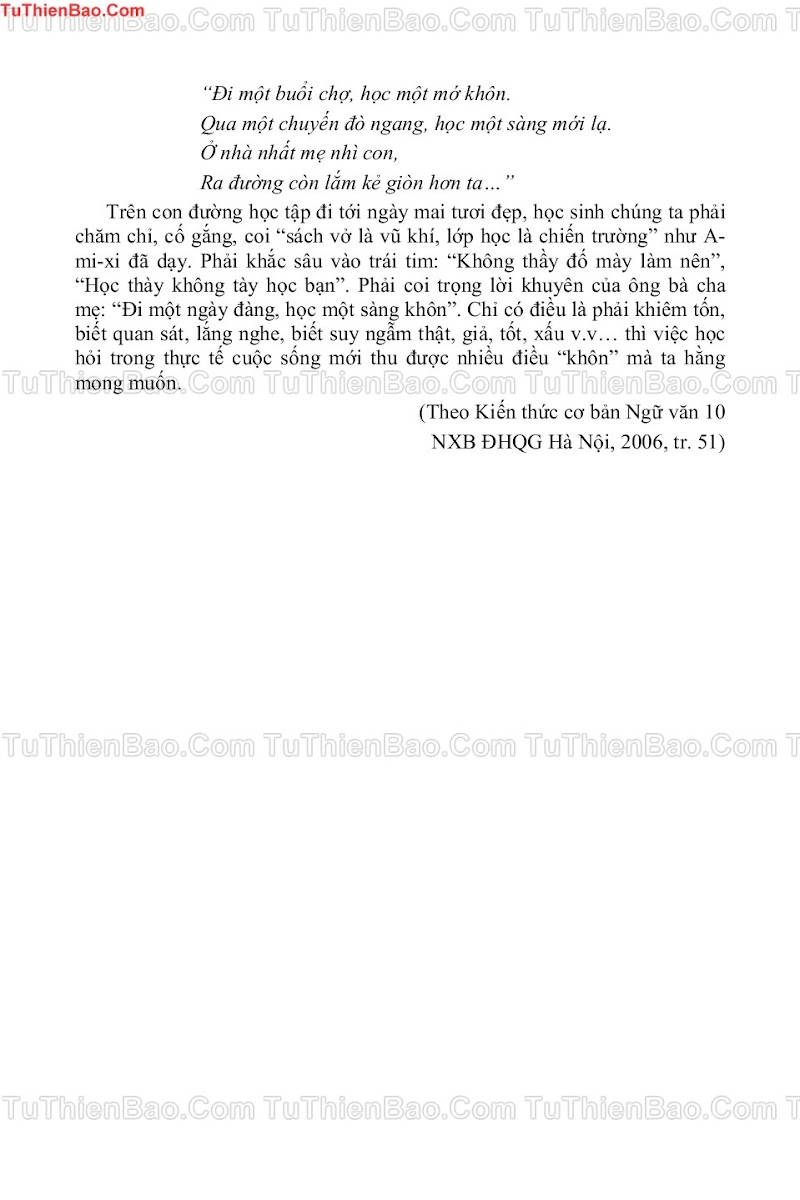 TuThienBao.Com TuThienBao.Com TuThienBao.Com TuThienBao.Com T

"Đi một buổi chợ, học một mớ khôn.
Qua một chuyến đò ngang, học một sàng mới lạ.
Ở nhà nhất mẹ nhì con,
Ra đường còn lắm kẻ giòn hơn ta…"

Trên con đường học tập đi tới ngày mai tươi đẹp, học sinh chúng ta phải chăm chỉ, cố gắng, coi "sách vở là vũ khí, lớp học là chiến trường" như A-mi-xi đã dạy. Phải khắc sâu vào trái tim: "Không thầy đố mày làm nên", "Học thày không tày học bạn". Phải coi trọng lời khuyên của ông bà cha mẹ: "Đi một ngày đàng, học một sàng khôn". Chỉ có điều là phải khiêm tốn, biết quan sát, lắng nghe, biết suy ngẫm thật, giả, tốt, xấu v.v… thì việc học hỏi trong thực tế cuộc sống mới thu được nhiều điều "khôn" mà ta hằng mong muốn.

TuThienBao.Com TuThienBao.Com TuThienBao.Com T

(Theo Kiến thức cơ bản Ngữ văn 10
NXB ĐHQG Hà Nội, 2006, tr. 51)

TuThienBao.Com TuThienBao.Com TuThienBao.Com T

TuThienBao.Com TuThienBao.Com TuThienBao.Com T